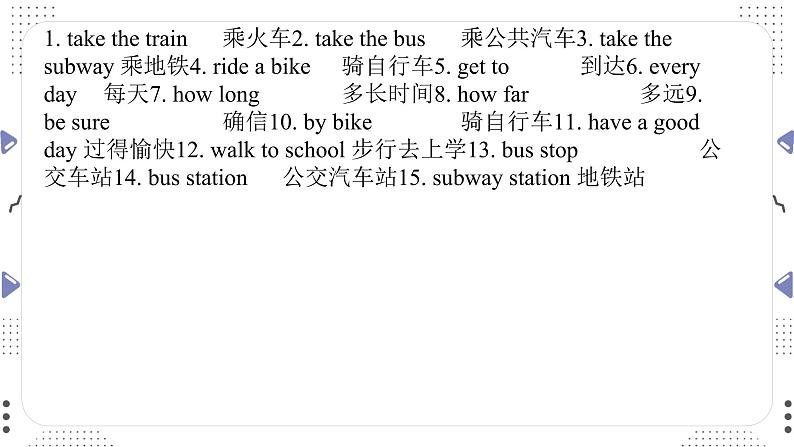 1. take the train 乘火车2. take the bus 乘公共汽车3. take the subway 乘地铁4. ride a bike 骑自行车5. get to 到达6. every day 每天7. how long 多长时间8. how far 多远9. be sure 确信10. by bike 骑自行车11. have a good day 过得愉快12. walk to school 步行去上学13. bus stop 公交车站14. bus station 公交汽车站15. subway station 地铁站